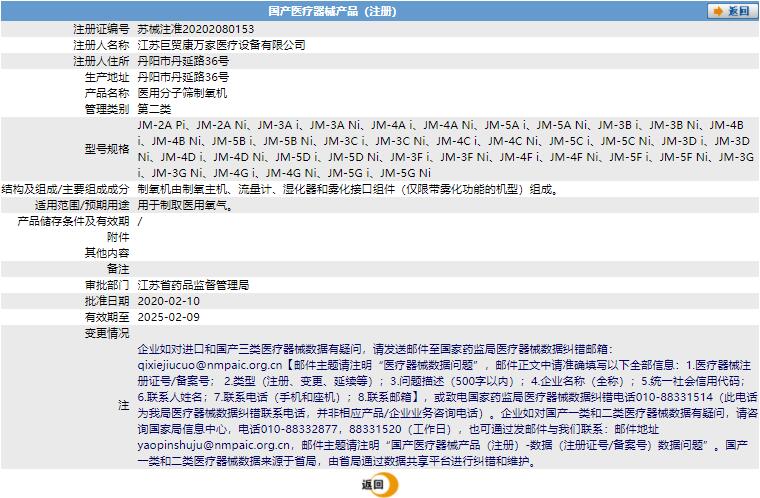 国产医疗器械产品（注册） 返回

| | |
|---|---|
| 注册证编号 | 苏械注准20202080153 |
| 注册人名称 | 江苏巨贸康万家医疗设备有限公司 |
| 注册人住所 | 丹阳市丹延路36号 |
| 生产地址 | 丹阳市丹延路36号 |
| 产品名称 | 医用分子筛制氧机 |
| 管理类别 | 第二类 |
| 型号规格 | JM-2A Pi、JM-2A Ni、JM-3A i、JM-3A Ni、JM-4A i、JM-4A Ni、JM-5A i、JM-5A Ni、JM-3B i、JM-3B Ni、JM-4B i、JM-4B Ni、JM-5B i、JM-5B Ni、JM-3C i、JM-3C Ni、JM-4C i、JM-4C Ni、JM-5C i、JM-5C Ni、JM-3D i、JM-3D Ni、JM-4D i、JM-4D Ni、JM-5D i、JM-5D Ni、JM-3F i、JM-3F Ni、JM-4F i、JM-4F Ni、JM-5F i、JM-5F Ni、JM-3G i、JM-3G Ni、JM-4G i、JM-4G Ni、JM-5G i、JM-5G Ni |
| 结构及组成/主要组成成分 | 制氧机由制氧主机、流量计、湿化器和雾化接口组件（仅限带雾化功能的机型）组成。 |
| 适用范围/预期用途 | 用于制取医用氧气。 |
| 产品储存条件及有效期 | / |
| 附件 | |
| 其他内容 | |
| 备注 | |
| 审批部门 | 江苏省药品监督管理局 |
| 批准日期 | 2020-02-10 |
| 有效期至 | 2025-02-09 |
| 变更情况 | |
| 注 | 企业如对进口和国产三类医疗器械数据有疑问，请发送邮件至国家药监局医疗器械数据纠错邮箱：qixiejiucuo@nmpaic.org.cn【邮件主题请注明“医疗器械数据问题”，邮件正文中请准确填写以下全部信息：1.医疗器械注册证号/备案号；2.类型（注册、变更、延续等）；3.问题描述（500字以内）；4.企业名称（全称）；5.统一社会信用代码；6.联系人姓名；7.联系电话（手机和座机）；8.联系邮箱】，或致电国家药监局医疗器械数据纠错电话010-88331514（此电话为我局医疗器械数据纠错联系电话，并非相应产品/企业业务咨询电话）。企业如对国产一类和二类医疗器械数据有疑问，请咨询国家局信息中心，电话010-88332877，88331520（工作日），也可通过发邮件与我们联系：邮件地址yaopinshuju@nmpaic.org.cn，邮件主题请注明“国产医疗器械产品（注册）-数据（注册证号/备案号）数据问题”。国产一类和二类医疗器械数据来源于省局，由省局通过数据共享平台进行纠错和维护。 |

返回